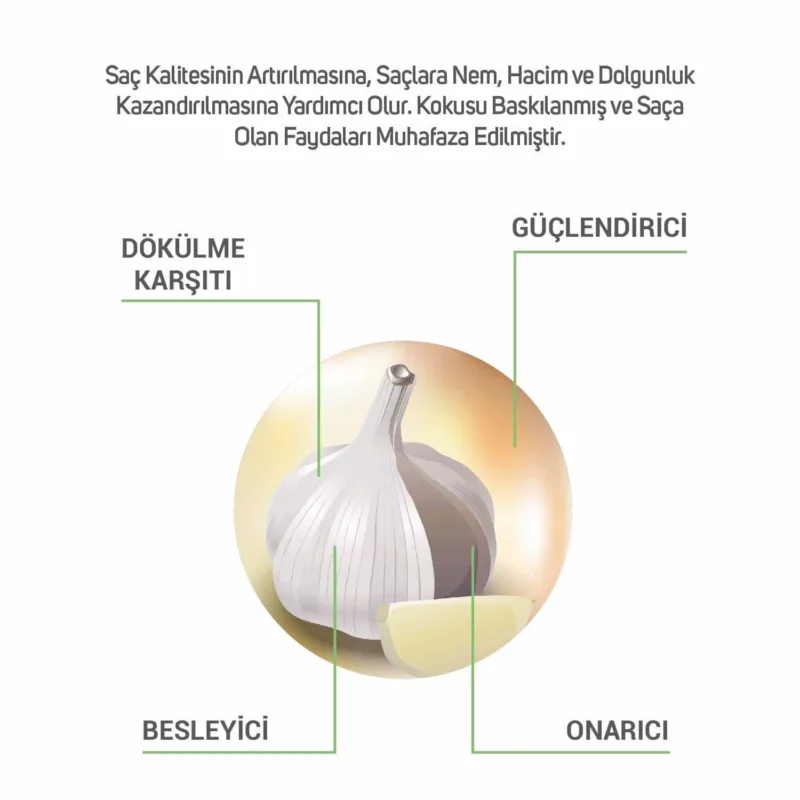 Saç Kalitesinin Artırılmasına, Saçlara Nem, Hacim ve Dolgunluk Kazandırılmasına Yardımcı Olur. Kokusu Baskılanmış ve Saça Olan Faydaları Muhafaza Edilmiştir.

DÖKÜLME KARŞITI

GÜÇLENDİRİCİ

BESLEYİCİ

ONARICI